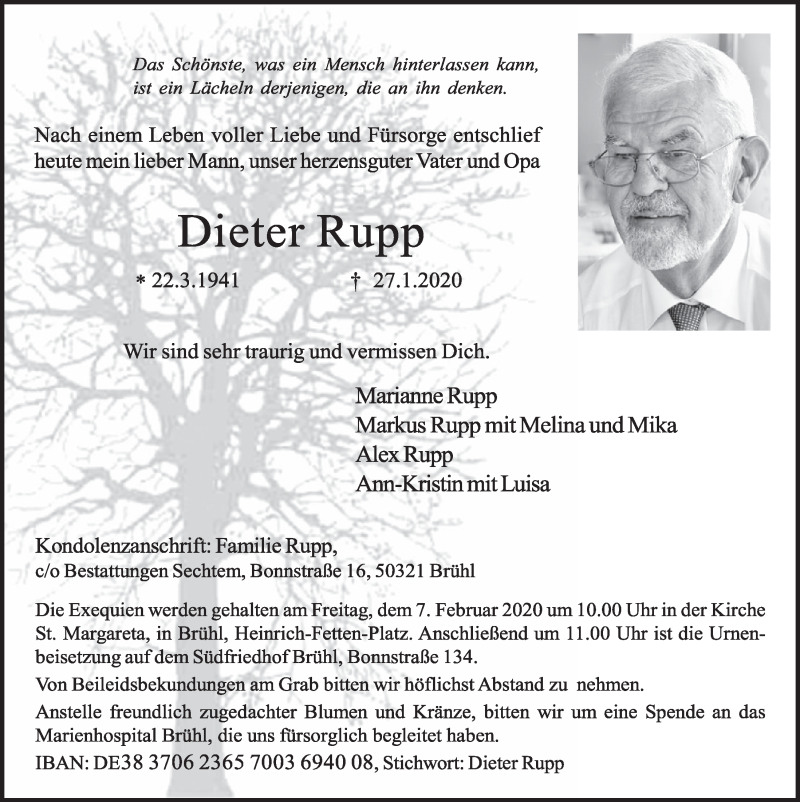 Das Schönste, was ein Mensch hinterlassen kann, ist ein Lächeln derjenigen, die an ihn denken.

Nach einem Leben voller Liebe und Fürsorge entschlief heute mein lieber Mann, unser herzensguter Vater und Opa

Dieter Rupp

* 22.3.1941 † 27.1.2020

Wir sind sehr traurig und vermissen Dich.

Marianne Rupp
Markus Rupp mit Melina und Mika
Alex Rupp
Ann-Kristin mit Luisa

Kondolenzanschrift: Familie Rupp,
c/o Bestattungen Sechtem, Bonnstraße 16, 50321 Brühl

Die Exequien werden gehalten am Freitag, dem 7. Februar 2020 um 10.00 Uhr in der Kirche St. Margareta, in Brühl, Heinrich-Fetten-Platz. Anschließend um 11.00 Uhr ist die Urnenbeisetzung auf dem Südfriedhof Brühl, Bonnstraße 134.

Von Beileidsbekundungen am Grab bitten wir höflichst Abstand zu nehmen.

Anstelle freundlich zugedachter Blumen und Kränze, bitten wir um eine Spende an das Marienhospital Brühl, die uns fürsorglich begleitet haben.

IBAN: DE38 3706 2365 7003 6940 08, Stichwort: Dieter Rupp